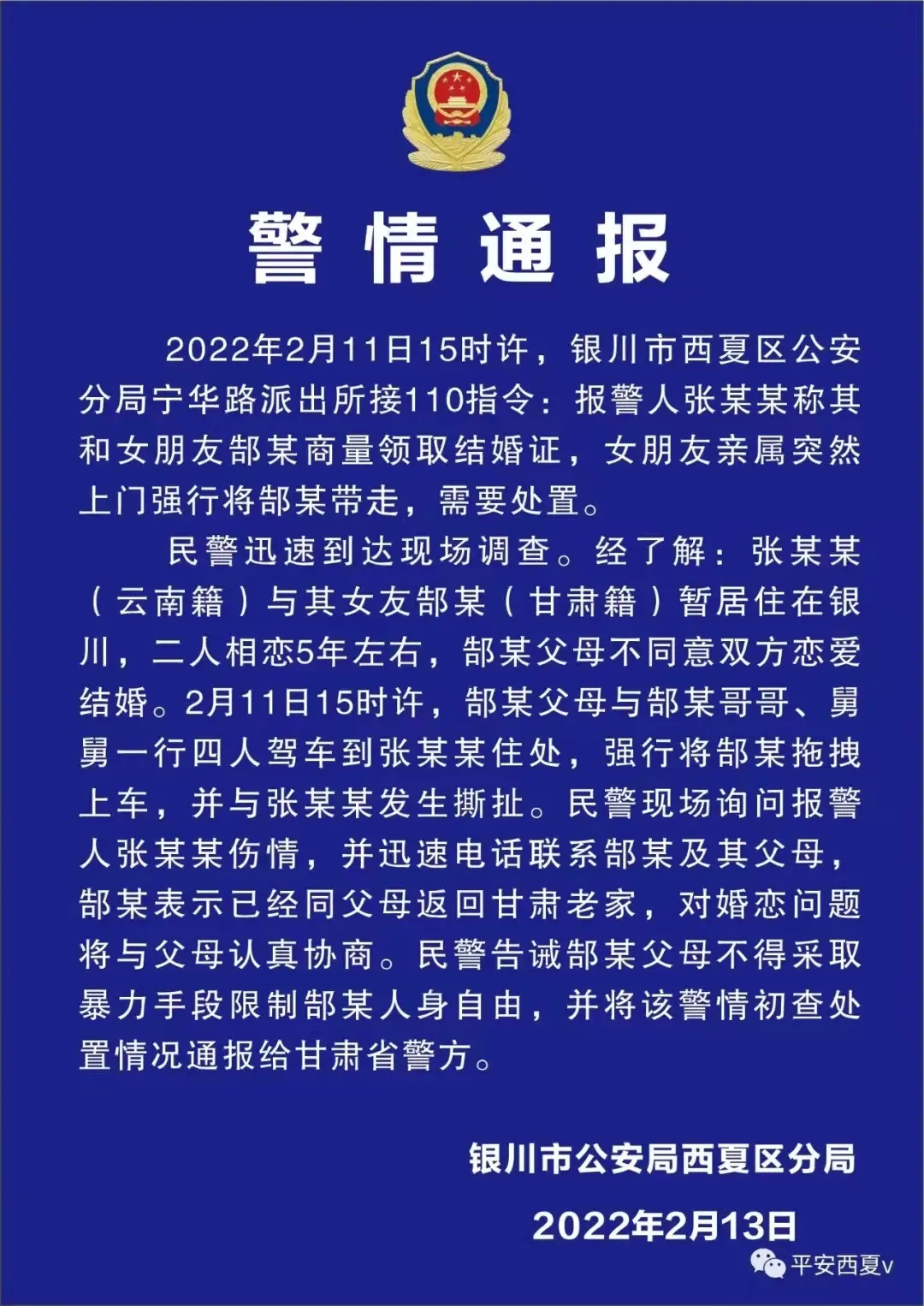 警情通报

2022年2月11日15时许，银川市西夏区公安分局宁华路派出所接110指令：报警人张某某称其和女朋友郜某商量领取结婚证，女朋友亲属突然上门强行将郜某带走，需要处置。

民警迅速到达现场调查。经了解：张某某（云南籍）与其女友郜某（甘肃籍）暂居住在银川，二人相恋5年左右，郜某父母不同意双方恋爱结婚。2月11日15时许，郜某父母与郜某哥哥、舅舅一行四人驾车到张某某住处，强行将郜某拖拽上车，并与张某某发生撕扯。民警现场询问报警人张某某伤情，并迅速电话联系郜某及其父母，郜某表示已经同父母返回甘肃老家，对婚恋问题将与父母认真协商。民警告诫郜某父母不得采取暴力手段限制郜某人身自由，并将该警情初查处置情况通报给甘肃省警方。

银川市公安局西夏区分局

2022年2月13日

平安西夏v